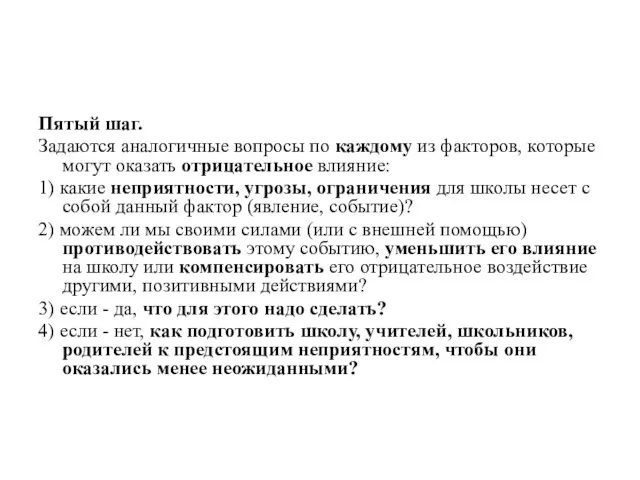 Пятый шаг.

Задаются аналогичные вопросы по каждому из факторов, которые могут оказать отрицательное влияние:

1) какие неприятности, угрозы, ограничения для школы несет с собой данный фактор (явление, событие)?

2) можем ли мы своими силами (или с внешней помощью) противодействовать этому событию, уменьшить его влияние на школу или компенсировать его отрицательное воздействие другими, позитивными действиями?

3) если - да, что для этого надо сделать?

4) если - нет, как подготовить школу, учителей, школьников, родителей к предстоящим неприятностям, чтобы они оказались менее неожиданными?